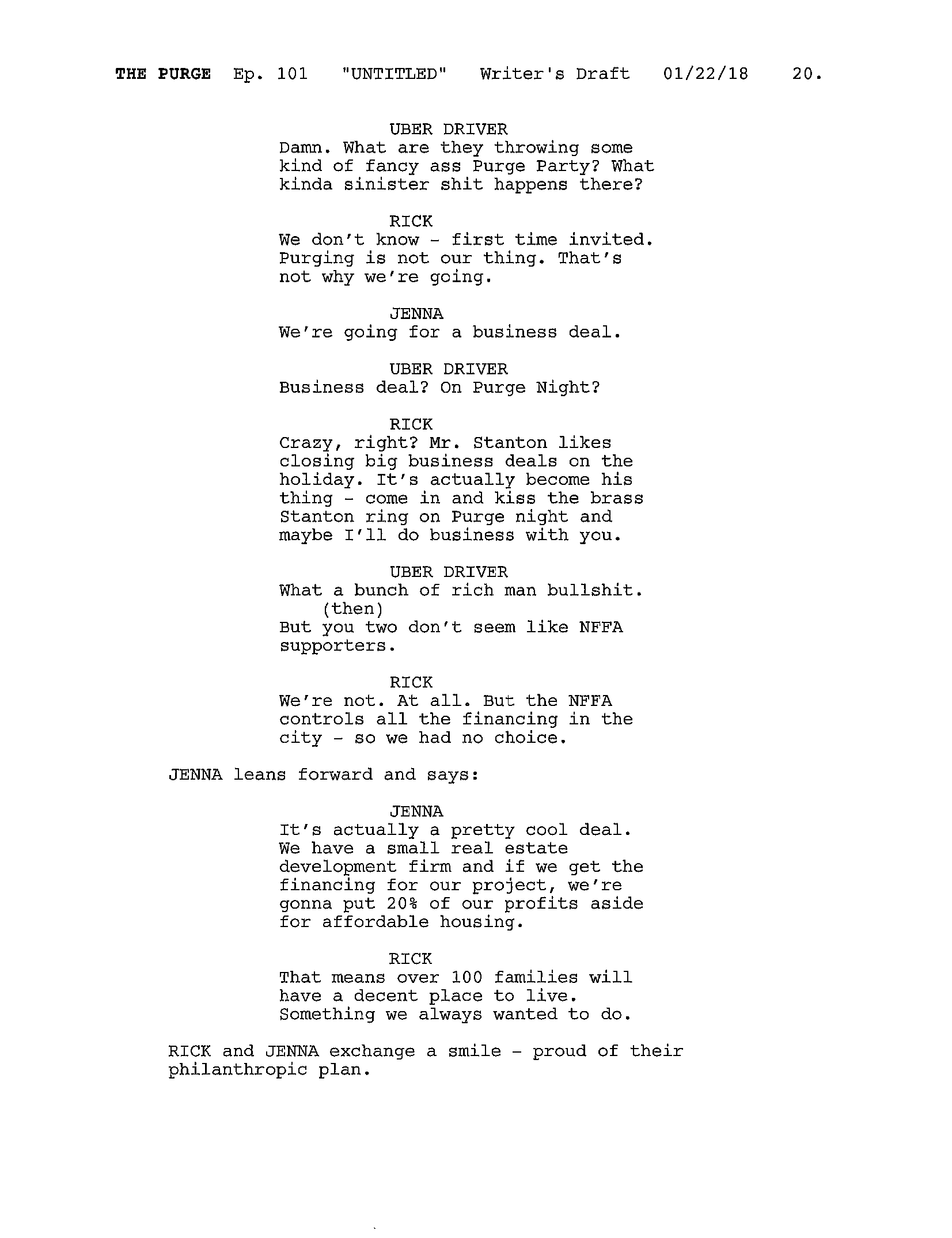 THE PURGE Ep. 101 "UNTITLED" Writer's Draft 01/22/18 20.

UBER DRIVER
Damn. What are they throwing some kind of fancy ass Purge Party? What kinda sinister shit happens there?

RICK
We don't know - first time invited. Purging is not our thing. That's not why we're going.

JENNA
We're going for a business deal.

UBER DRIVER
Business deal? On Purge Night?

RICK
Crazy, right? Mr. Stanton likes closing big business deals on the holiday. It's actually become his thing - come in and kiss the brass Stanton ring on Purge night and maybe I'll do business with you.

UBER DRIVER
What a bunch of rich man bullshit.
(then)
But you two don't seem like NFFA supporters.

RICK
We're not. At all. But the NFFA controls all the financing in the city - so we had no choice.

JENNA leans forward and says:

JENNA
It's actually a pretty cool deal. We have a small real estate development firm and if we get the financing for our project, we're gonna put 20% of our profits aside for affordable housing.

RICK
That means over 100 families will have a decent place to live. Something we always wanted to do.

RICK and JENNA exchange a smile - proud of their philanthropic plan.